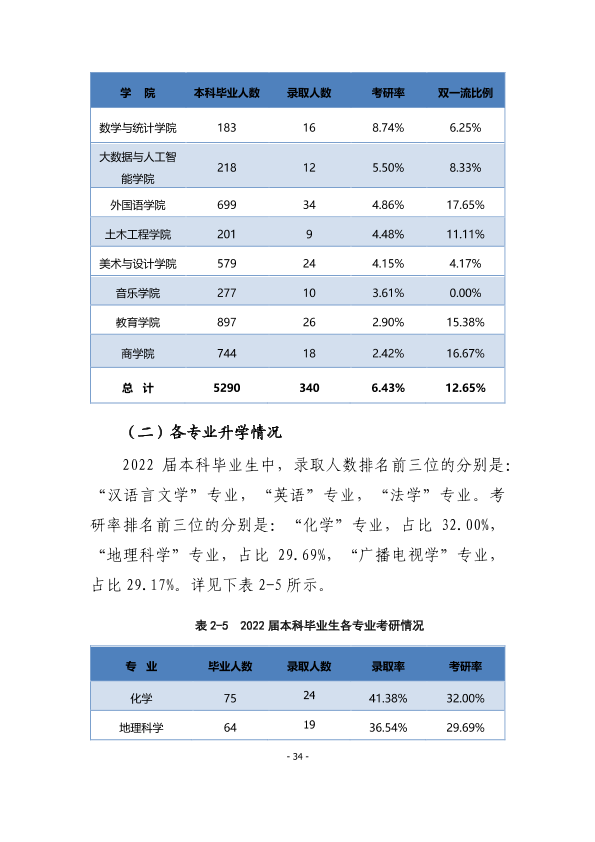 | 学　院 | 本科毕业人数 | 录取人数 | 考研率 | 双一流比例 |
|---|---|---|---|---|
| 数学与统计学院 | 183 | 16 | 8.74% | 6.25% |
| 大数据与人工智能学院 | 218 | 12 | 5.50% | 8.33% |
| 外国语学院 | 699 | 34 | 4.86% | 17.65% |
| 土木工程学院 | 201 | 9 | 4.48% | 11.11% |
| 美术与设计学院 | 579 | 24 | 4.15% | 4.17% |
| 音乐学院 | 277 | 10 | 3.61% | 0.00% |
| 教育学院 | 897 | 26 | 2.90% | 15.38% |
| 商学院 | 744 | 18 | 2.42% | 16.67% |
| 总　计 | 5290 | 340 | 6.43% | 12.65% |

（二）各专业升学情况

2022届本科毕业生中，录取人数排名前三位的分别是：“汉语言文学”专业，“英语”专业，“法学”专业。考研率排名前三位的分别是：“化学”专业，占比32.00%，“地理科学”专业，占比29.69%，“广播电视学”专业，占比29.17%。详见下表2-5所示。

表2-5　2022届本科毕业生各专业考研情况

| 专　业 | 毕业人数 | 录取人数 | 录取率 | 考研率 |
|---|---|---|---|---|
| 化学 | 75 | 24 | 41.38% | 32.00% |
| 地理科学 | 64 | 19 | 36.54% | 29.69% |

- 34 -